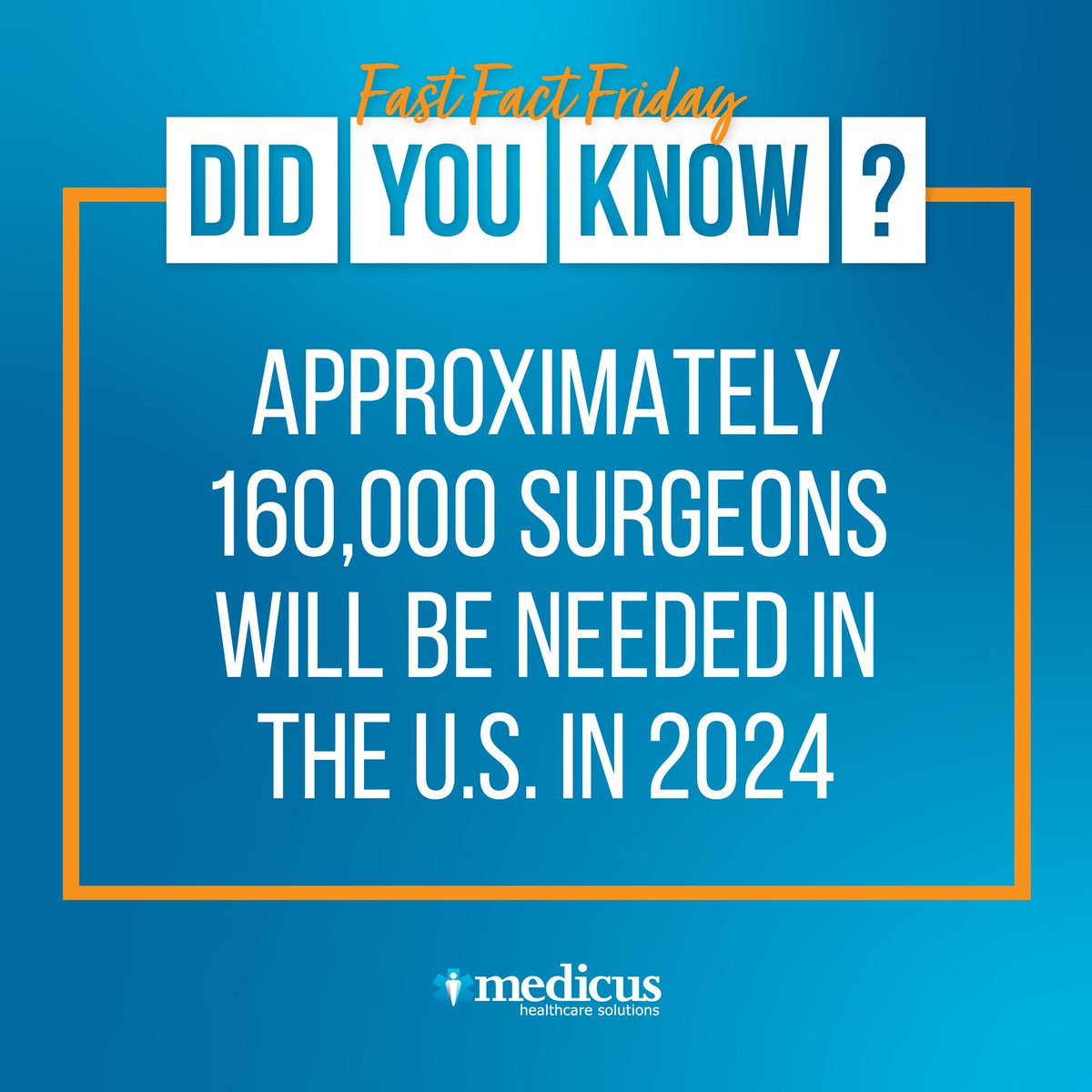 Fast Fact Friday

DID YOU KNOW ?

APPROXIMATELY 160,000 SURGEONS WILL BE NEEDED IN THE U.S. IN 2024

medicus
healthcare solutions